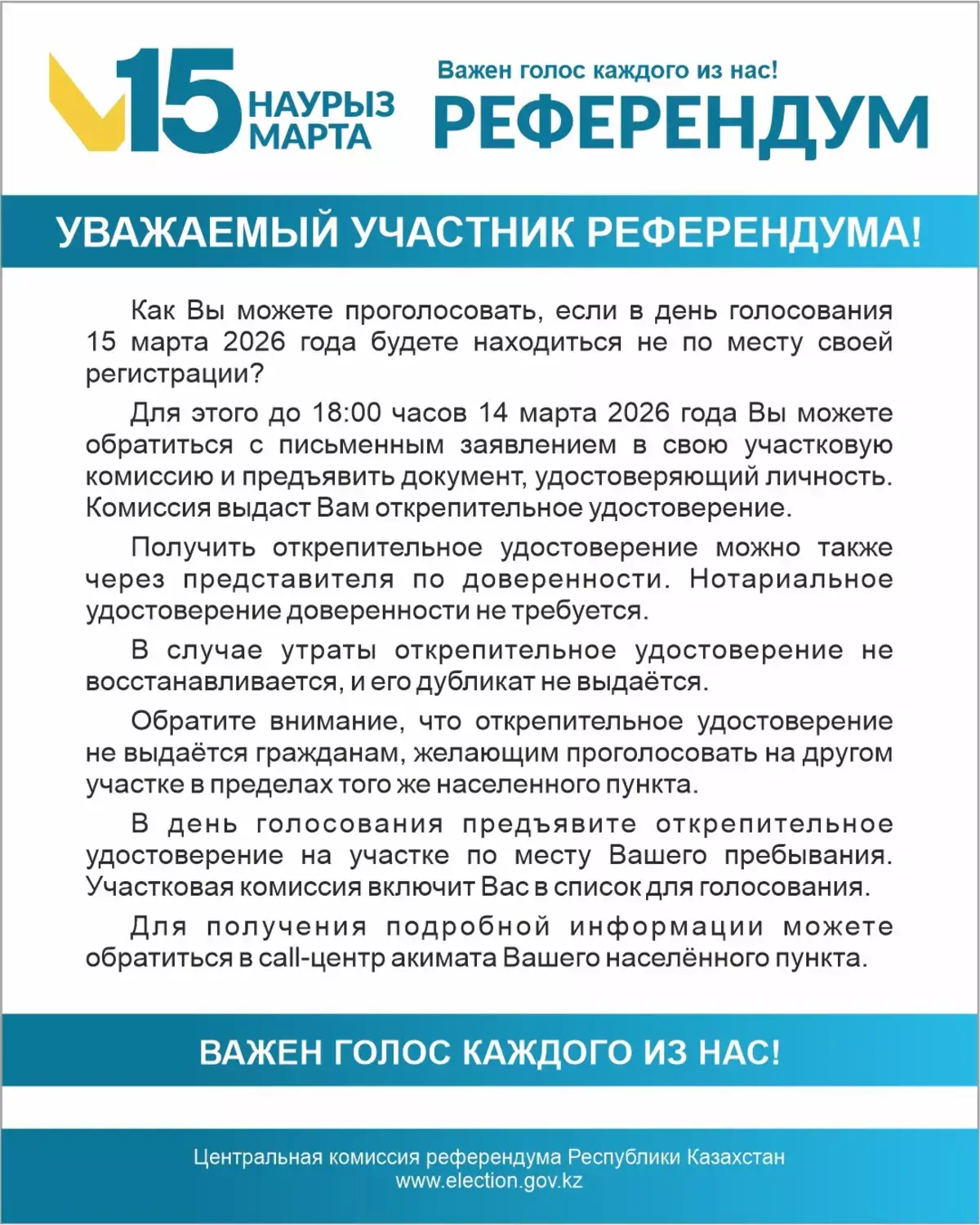 15 НАУРЫЗ МАРТА

Важен голос каждого из нас!

РЕФЕРЕНДУМ

УВАЖАЕМЫЙ УЧАСТНИК РЕФЕРЕНДУМА!

Как Вы можете проголосовать, если в день голосования 15 марта 2026 года будете находиться не по месту своей регистрации?

Для этого до 18:00 часов 14 марта 2026 года Вы можете обратиться с письменным заявлением в свою участковую комиссию и предъявить документ, удостоверяющий личность. Комиссия выдаст Вам открепительное удостоверение.

Получить открепительное удостоверение можно также через представителя по доверенности. Нотариальное удостоверение доверенности не требуется.

В случае утраты открепительное удостоверение не восстанавливается, и его дубликат не выдаётся.

Обратите внимание, что открепительное удостоверение не выдаётся гражданам, желающим проголосовать на другом участке в пределах того же населенного пункта.

В день голосования предъявите открепительное удостоверение на участке по месту Вашего пребывания. Участковая комиссия включит Вас в список для голосования.

Для получения подробной информации можете обратиться в call-центр акимата Вашего населённого пункта.

ВАЖЕН ГОЛОС КАЖДОГО ИЗ НАС!

Центральная комиссия референдума Республики Казахстан
www.election.gov.kz